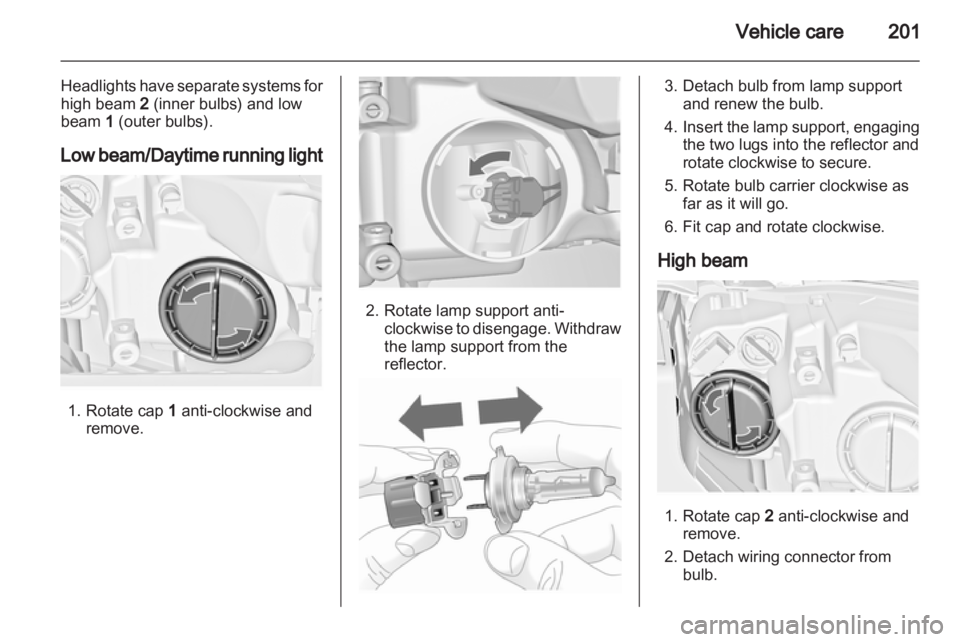 Vehicle care 201

Headlights have separate systems for high beam 2 (inner bulbs) and low beam 1 (outer bulbs).

Low beam/Daytime running light

1. Rotate cap 1 anti-clockwise and remove.

2. Rotate lamp support anti-clockwise to disengage. Withdraw the lamp support from the reflector.

3. Detach bulb from lamp support and renew the bulb.

4. Insert the lamp support, engaging the two lugs into the reflector and rotate clockwise to secure.

5. Rotate bulb carrier clockwise as far as it will go.

6. Fit cap and rotate clockwise.

High beam

1. Rotate cap 2 anti-clockwise and remove.

2. Detach wiring connector from bulb.

carmanualsonline.info